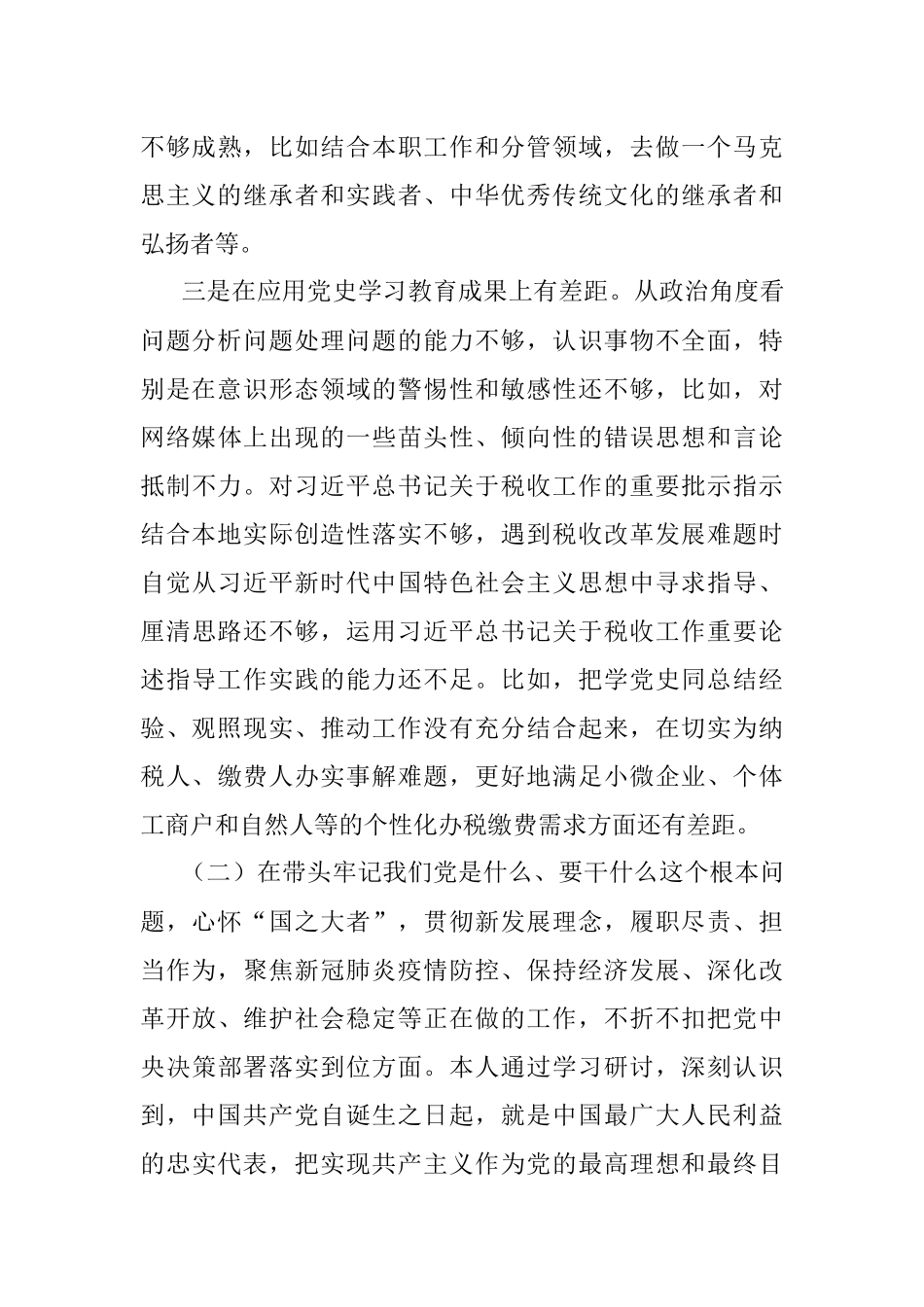 不够成熟，比如结合本职工作和分管领域，去做一个马克思主义的继承者和实践者、中华优秀传统文化的继承者和弘扬者等。

三是在应用党史学习教育成果上有差距。从政治角度看问题分析问题处理问题的能力不够，认识事物不全面，特别是在意识形态领域的警惕性和敏感性还不够，比如，对网络媒体上出现的一些苗头性、倾向性的错误思想和言论抵制不力。对习近平总书记关于税收工作的重要批示指示结合本地实际创造性落实不够，遇到税收改革发展难题时自觉从习近平新时代中国特色社会主义思想中寻求指导、厘清思路还不够，运用习近平总书记关于税收工作重要论述指导工作实践的能力还不足。比如，把学党史同总结经验、观照现实、推动工作没有充分结合起来，在切实为纳税人、缴费人办实事解难题，更好地满足小微企业、个体工商户和自然人等的个性化办税缴费需求方面还有差距。

（二）在带头牢记我们党是什么、要干什么这个根本问题，心怀“国之大者”，贯彻新发展理念，履职尽责、担当作为，聚焦新冠肺炎疫情防控、保持经济发展、深化改革开放、维护社会稳定等正在做的工作，不折不扣把党中央决策部署落实到位方面。本人通过学习研讨，深刻认识到，中国共产党自诞生之日起，就是中国最广大人民利益的忠实代表，把实现共产主义作为党的最高理想和最终目